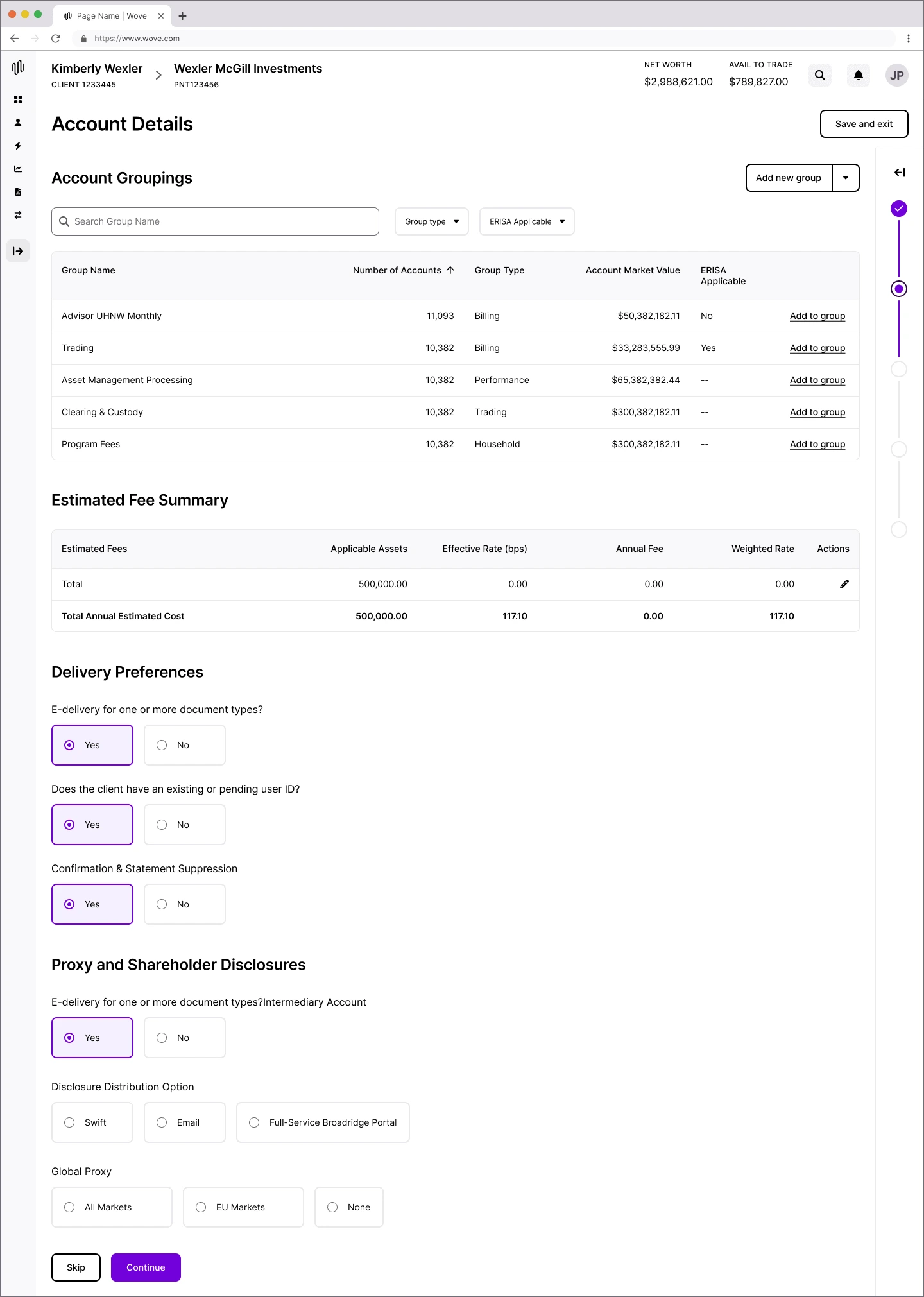 Page Name | Wove

https://www.wove.com

Kimberly Wexler
CLIENT 1233445

Wexler McGill Investments
PNT123456

NET WORTH
$2,988,621.00

AVAIL TO TRADE
$789,827.00

JP

Account Details

Save and exit

Account Groupings

Add new group

Search Group Name

Group type

ERISA Applicable

| Group Name | Number of Accounts | Group Type | Account Market Value | ERISA Applicable | |
|---|---|---|---|---|---|
| Advisor UHNW Monthly | 11,093 | Billing | $50,382,182.11 | No | Add to group |
| Trading | 10,382 | Billing | $33,283,555.99 | Yes | Add to group |
| Asset Management Processing | 10,382 | Performance | $65,382,382.44 | -- | Add to group |
| Clearing & Custody | 10,382 | Trading | $300,382,182.11 | -- | Add to group |
| Program Fees | 10,382 | Household | $300,382,182.11 | -- | Add to group |

Estimated Fee Summary

| Estimated Fees | Applicable Assets | Effective Rate (bps) | Annual Fee | Weighted Rate | Actions |
|---|---|---|---|---|---|
| Total | 500,000.00 | 0.00 | 0.00 | 0.00 | |
| Total Annual Estimated Cost | 500,000.00 | 117.10 | 0.00 | 117.10 | |

Delivery Preferences

E-delivery for one or more document types?

Yes

No

Does the client have an existing or pending user ID?

Yes

No

Confirmation & Statement Suppression

Yes

No

Proxy and Shareholder Disclosures

E-delivery for one or more document types?Intermediary Account

Yes

No

Disclosure Distribution Option

Swift

Email

Full-Service Broadridge Portal

Global Proxy

All Markets

EU Markets

None

Skip

Continue